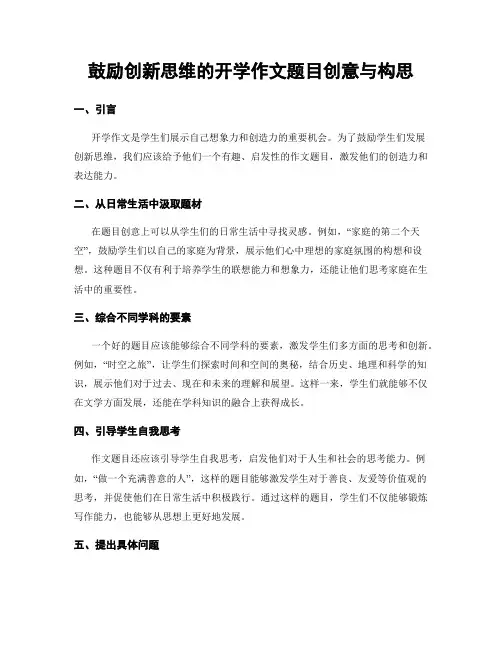 鼓励创新思维的开学作文题目创意与构思

一、引言

开学作文是学生们展示自己想象力和创造力的重要机会。为了鼓励学生们发展创新思维，我们应该给予他们一个有趣、启发性的作文题目，激发他们的创造力和表达能力。

二、从日常生活中汲取题材

在题目创意上可以从学生们的日常生活中寻找灵感。例如，“家庭的第二个天空”，鼓励学生们以自己的家庭为背景，展示他们心中理想的家庭氛围的构想和设想。这种题目不仅有利于培养学生的联想能力和想象力，还能让他们思考家庭在生活中的重要性。

三、综合不同学科的要素

一个好的题目应该能够综合不同学科的要素，激发学生们多方面的思考和创新。例如，“时空之旅”，让学生们探索时间和空间的奥秘，结合历史、地理和科学的知识，展示他们对于过去、现在和未来的理解和展望。这样一来，学生们就能够不仅在文学方面发展，还能在学科知识的融合上获得成长。

四、引导学生自我思考

作文题目还应该引导学生自我思考，启发他们对于人生和社会的思考能力。例如，“做一个充满善意的人”，这样的题目能够激发学生对于善良、友爱等价值观的思考，并促使他们在日常生活中积极践行。通过这样的题目，学生们不仅能够锻炼写作能力，也能够从思想上更好地发展。

五、提出具体问题